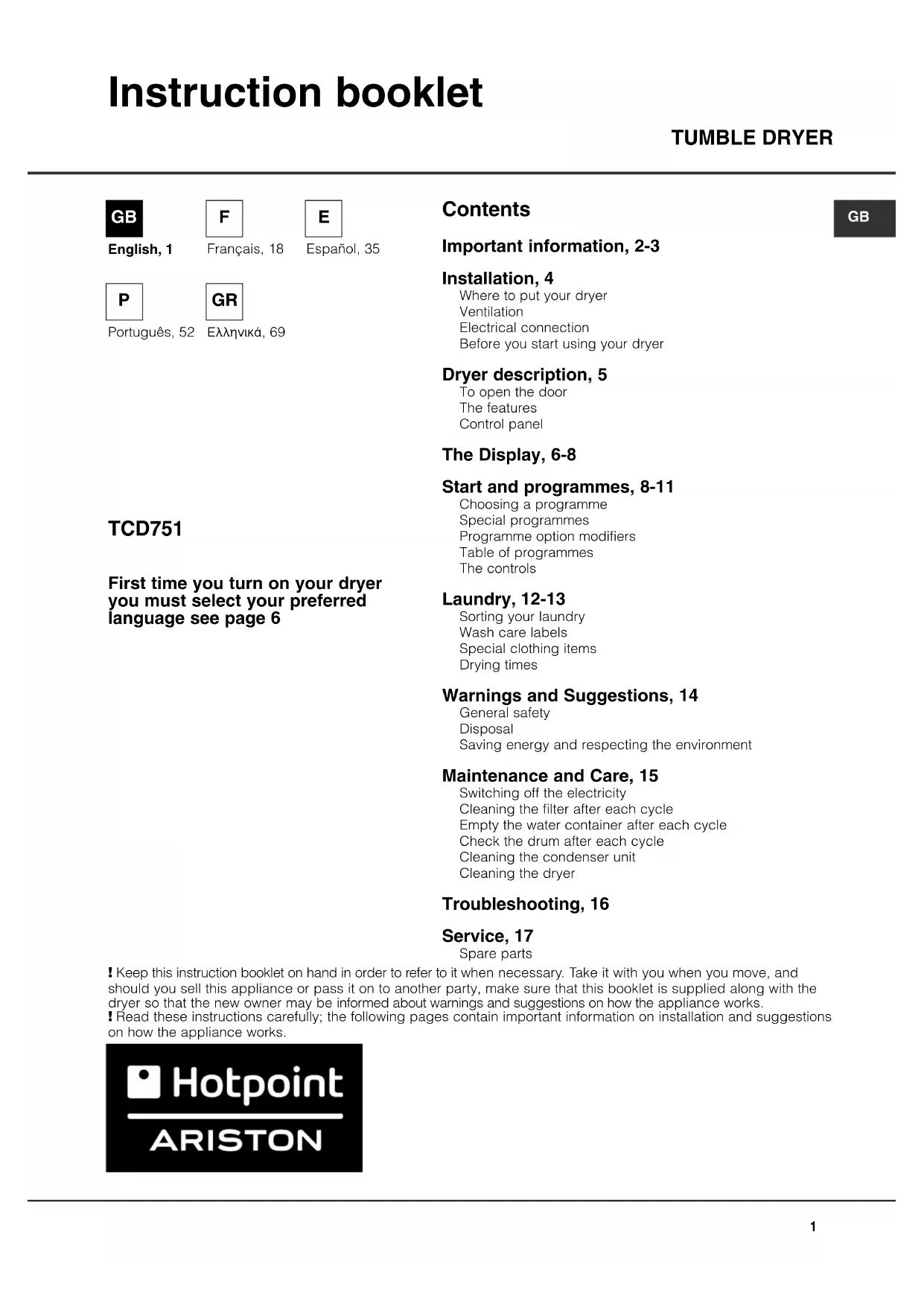 Instruction booklet

TUMBLE DRYER

GB
English, 1

F
Français, 18

E
Español, 35

P
Português, 52

GR
Ελληνικά, 69

TCD751

First time you turn on your dryer you must select your preferred language see page 6

Contents

GB

Important information, 2-3

Installation, 4
Where to put your dryer
Ventilation
Electrical connection
Before you start using your dryer

Dryer description, 5
To open the door
The features
Control panel

The Display, 6-8

Start and programmes, 8-11
Choosing a programme
Special programmes
Programme option modifiers
Table of programmes
The controls

Laundry, 12-13
Sorting your laundry
Wash care labels
Special clothing items
Drying times

Warnings and Suggestions, 14
General safety
Disposal
Saving energy and respecting the environment

Maintenance and Care, 15
Switching off the electricity
Cleaning the filter after each cycle
Empty the water container after each cycle
Check the drum after each cycle
Cleaning the condenser unit
Cleaning the dryer

Troubleshooting, 16

Service, 17
Spare parts

! Keep this instruction booklet on hand in order to refer to it when necessary. Take it with you when you move, and should you sell this appliance or pass it on to another party, make sure that this booklet is supplied along with the dryer so that the new owner may be informed about warnings and suggestions on how the appliance works.
! Read these instructions carefully; the following pages contain important information on installation and suggestions on how the appliance works.

Hotpoint
ARISTON

1